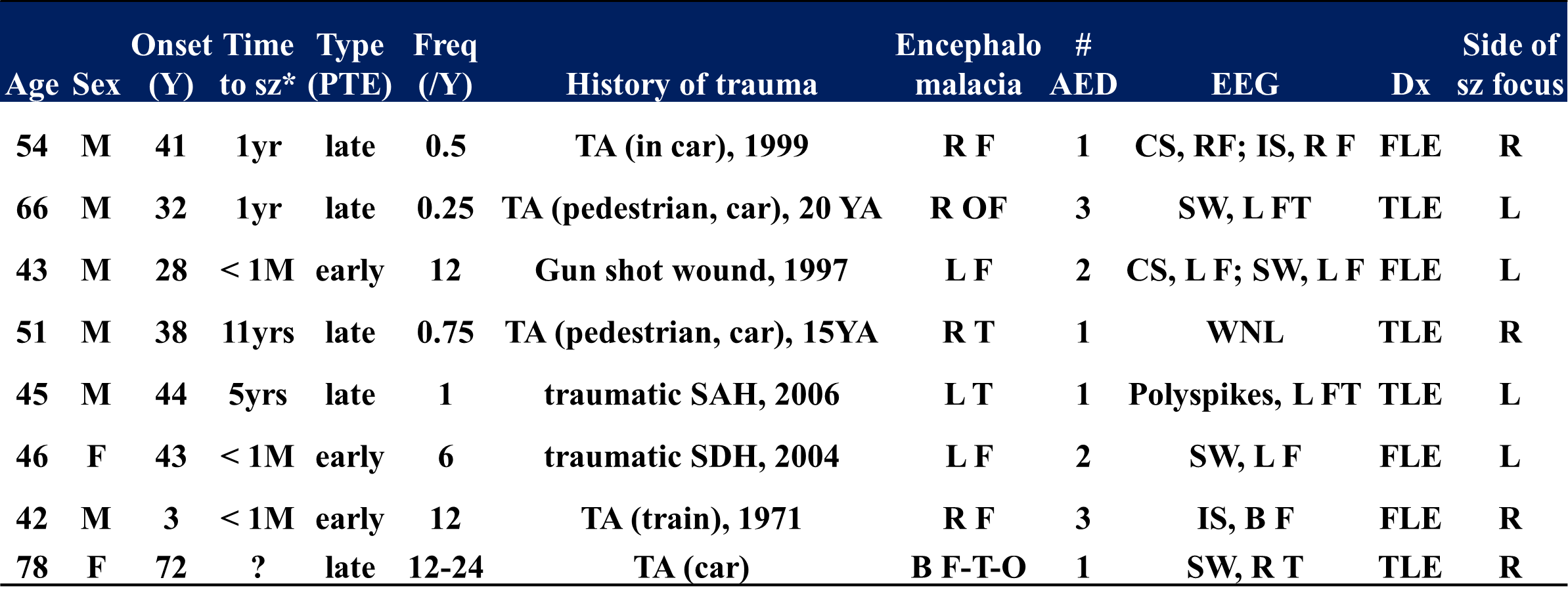 | Age | Sex | Onset (Y) | Time to sz* | Type (PTE) | Freq (/Y) | History of trauma | Encephalo malacia | # AED | EEG | Dx | Side of sz focus |
|---|---|---|---|---|---|---|---|---|---|---|---|
| 54 | M | 41 | 1yr | late | 0.5 | TA (in car), 1999 | R F | 1 | CS, RF; IS, R F | FLE | R |
| 66 | M | 32 | 1yr | late | 0.25 | TA (pedestrian, car), 20 YA | R OF | 3 | SW, L FT | TLE | L |
| 43 | M | 28 | < 1M | early | 12 | Gun shot wound, 1997 | L F | 2 | CS, L F; SW, L F | FLE | L |
| 51 | M | 38 | 11yrs | late | 0.75 | TA (pedestrian, car), 15YA | R T | 1 | WNL | TLE | R |
| 45 | M | 44 | 5yrs | late | 1 | traumatic SAH, 2006 | L T | 1 | Polyspikes, L FT | TLE | L |
| 46 | F | 43 | < 1M | early | 6 | traumatic SDH, 2004 | L F | 2 | SW, L F | FLE | L |
| 42 | M | 3 | < 1M | early | 12 | TA (train), 1971 | R F | 3 | IS, B F | FLE | R |
| 78 | F | 72 | ? | late | 12-24 | TA (car) | B F-T-O | 1 | SW, R T | TLE | R |